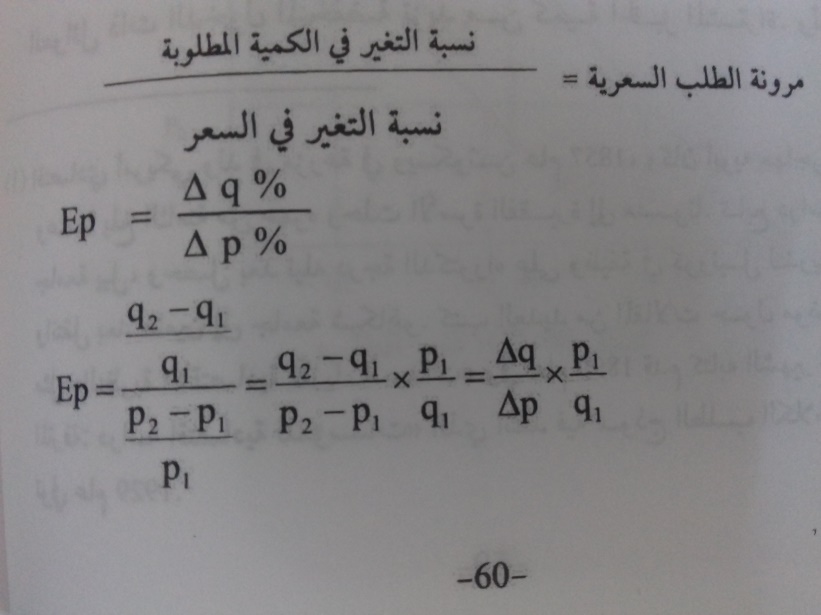 مرونة الطلب السعرية = $\frac{\text{نسبة التغير في الكمية المطلوبة}}{\text{نسبة التغير في السعر}}$

$Ep = \frac{\Delta q \%}{\Delta p \%}$

$Ep = \frac{\frac{q_2 - q_1}{q_1}}{\frac{p_2 - p_1}{p_1}} = \frac{q_2 - q_1}{p_2 - p_1} \times \frac{p_1}{q_1} = \frac{\Delta q}{\Delta p} \times \frac{p_1}{q_1}$

-60-